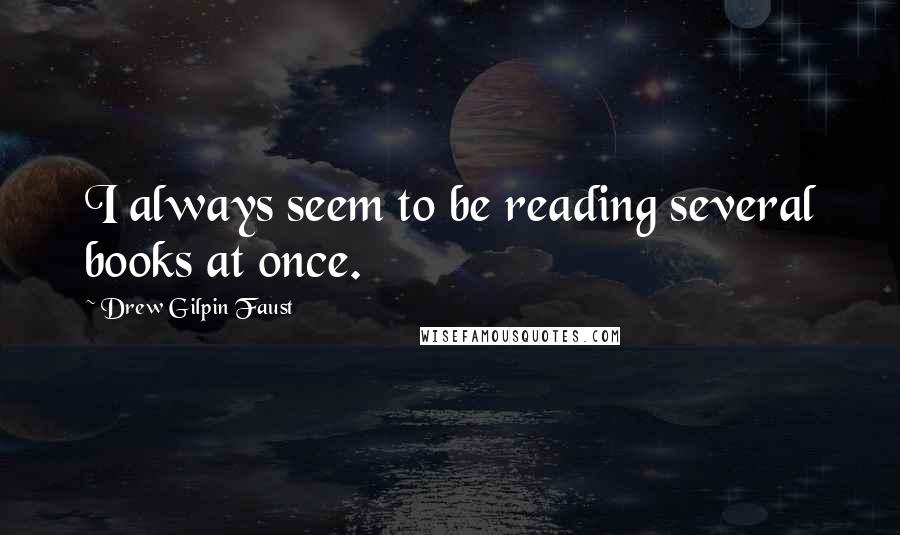 I always seem to be reading several books at once.

~ Drew Gilpin Faust

WISEFAMOUSQUOTES.COM